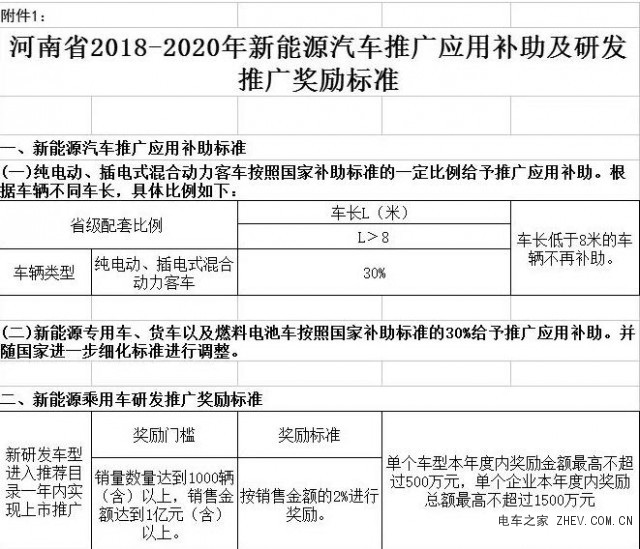 附件1：

河南省2018-2020年新能源汽车推广应用补助及研发推广奖励标准

一、新能源汽车推广应用补助标准

(一)纯电动、插电式混合动力客车按照国家补助标准的一定比例给予推广应用补助。根据车辆不同车长，具体比例如下：

| 省级配套比例 | | 车长L（米） | 车长低于8米的车辆不再补助。 |
|---|---|---|---|
| | | L＞8 | |
| 车辆类型 | 纯电动、插电式混合动力客车 | 30% | |

(二)新能源专用车、货车以及燃料电池车按照国家补助标准的30%给予推广应用补助。并随国家进一步细化标准进行调整。

二、新能源乘用车研发推广奖励标准

| 新研发车型进入推荐目录一年内实现上市推广 | 奖励门槛 | 奖励标准 | 单个车型本年度内奖励金额最高不超过500万元，单个企业本年度内奖励总额最高不超过1500万元 |
|---|---|---|---|
| | 销量数量达到1000辆（含）以上，销售金额达到1亿元（含）以上。 | 按销售金额的2%进行奖励。 | |

电车之家 ZHEV.COM.CN